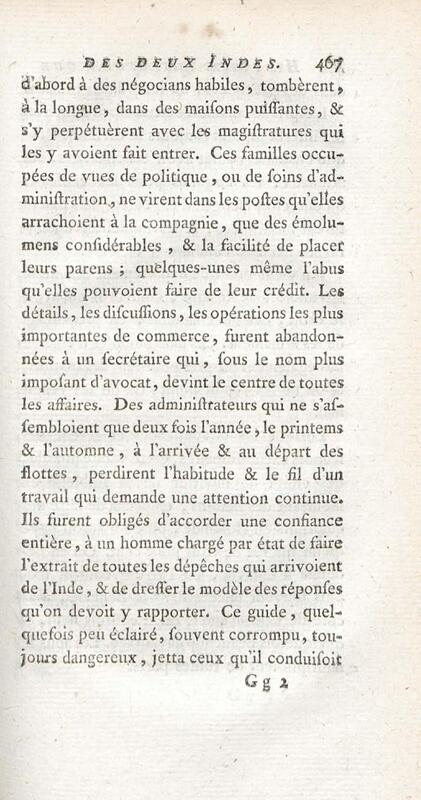 DES DEUX INDES. 467

d'abord à des négocians habiles, tombèrent, à la longue, dans des maisons puissantes, & s'y perpétuèrent avec les magistratures qui les y avoient fait entrer. Ces familles occupées de vues de politique, ou de soins d'administration, ne virent dans les postes qu'elles arrachoient à la compagnie, que des émolumens considérables, & la facilité de placer leurs parens; quelques-unes même l'abus qu'elles pouvoient faire de leur crédit. Les détails, les discussions, les opérations les plus importantes de commerce, furent abandonnées à un secrétaire qui, sous le nom plus imposant d'avocat, devint le centre de toutes les affaires. Des administrateurs qui ne s'assembloient que deux fois l'année, le printems & l'automne, à l'arrivée & au départ des flottes, perdirent l'habitude & le fil d'un travail qui demande une attention continue. Ils furent obligés d'accorder une confiance entière, à un homme chargé par état de faire l'extrait de toutes les dépêches qui arrivoient de l'Inde, & de dresser le modèle des réponses qu'on devoit y rapporter. Ce guide, quelquefois peu éclairé, souvent corrompu, toujours dangereux, jetta ceux qu'il conduisoit

Gg 2